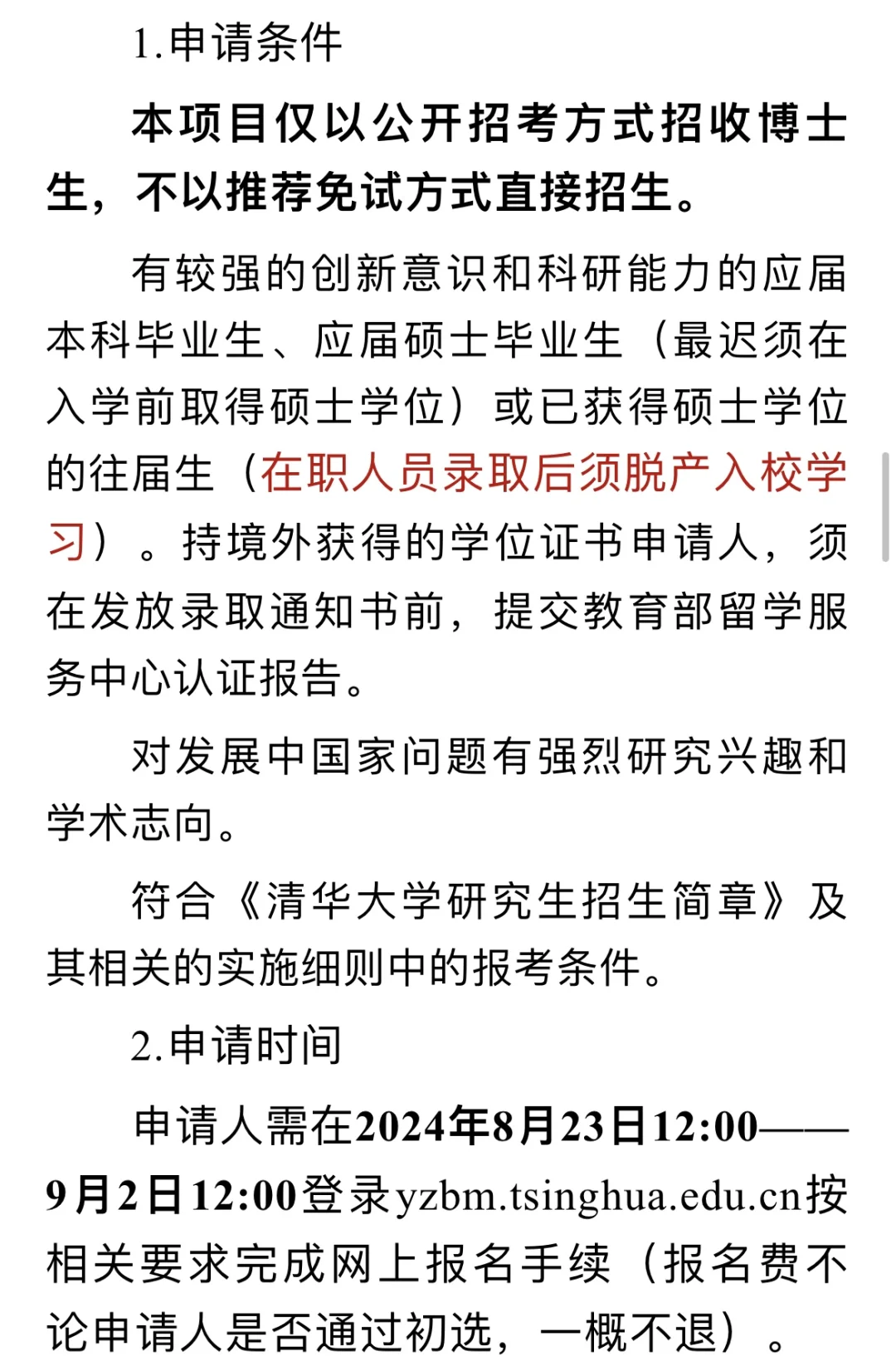 1.申请条件

本项目仅以公开招考方式招收博士生，不以推荐免试方式直接招生。

有较强的创新意识和科研能力的应届本科毕业生、应届硕士毕业生（最迟须在入学前取得硕士学位）或已获得硕士学位的往届生（在职人员录取后须脱产入校学习）。持境外获得的学位证书申请人，须在发放录取通知书前，提交教育部留学服务中心认证报告。

对发展中国家问题有强烈研究兴趣和学术志向。

符合《清华大学研究生招生简章》及其相关的实施细则中的报考条件。

2.申请时间

申请人需在2024年8月23日12:00——9月2日12:00登录yzbm.tsinghua.edu.cn按相关要求完成网上报名手续（报名费不论申请人是否通过初选，一概不退）。